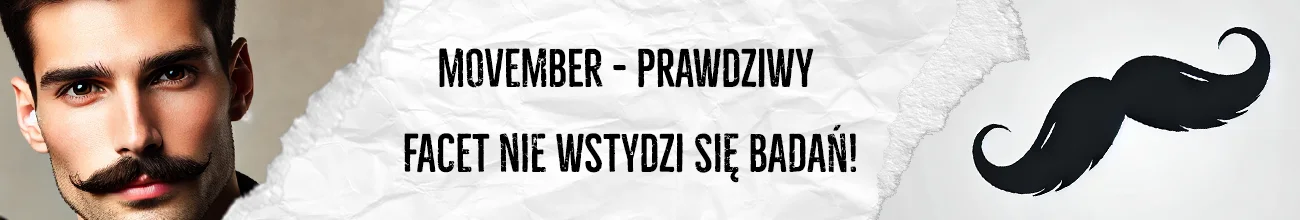 MOVEMBER - PRAWDZIWY

FACET NIE WSTYDZI SIĘ BADAŃ!